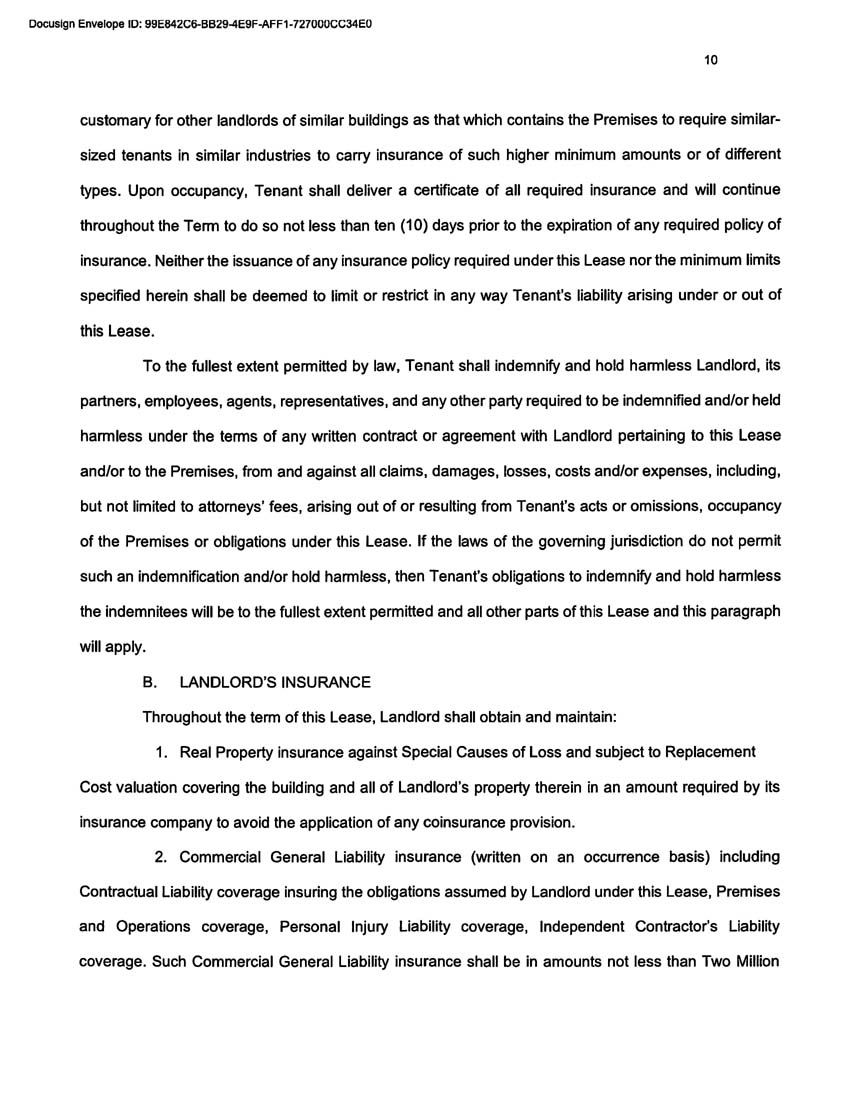 Docusign Envelope ID: 99E842C6-BB29-4E9F-AFF1-727000CC34E0

10

customary for other landlords of similar buildings as that which contains the Premises to require similar-sized tenants in similar industries to carry insurance of such higher minimum amounts or of different types. Upon occupancy, Tenant shall deliver a certificate of all required insurance and will continue throughout the Term to do so not less than ten (10) days prior to the expiration of any required policy of insurance. Neither the issuance of any insurance policy required under this Lease nor the minimum limits specified herein shall be deemed to limit or restrict in any way Tenant's liability arising under or out of this Lease.

To the fullest extent permitted by law, Tenant shall indemnify and hold harmless Landlord, its partners, employees, agents, representatives, and any other party required to be indemnified and/or held harmless under the terms of any written contract or agreement with Landlord pertaining to this Lease and/or to the Premises, from and against all claims, damages, losses, costs and/or expenses, including, but not limited to attorneys' fees, arising out of or resulting from Tenant's acts or omissions, occupancy of the Premises or obligations under this Lease. If the laws of the governing jurisdiction do not permit such an indemnification and/or hold harmless, then Tenant's obligations to indemnify and hold harmless the indemnitees will be to the fullest extent permitted and all other parts of this Lease and this paragraph will apply.

B. LANDLORD'S INSURANCE

Throughout the term of this Lease, Landlord shall obtain and maintain:

1. Real Property insurance against Special Causes of Loss and subject to Replacement Cost valuation covering the building and all of Landlord's property therein in an amount required by its insurance company to avoid the application of any coinsurance provision.

2. Commercial General Liability insurance (written on an occurrence basis) including Contractual Liability coverage insuring the obligations assumed by Landlord under this Lease, Premises and Operations coverage, Personal Injury Liability coverage, Independent Contractor's Liability coverage. Such Commercial General Liability insurance shall be in amounts not less than Two Million